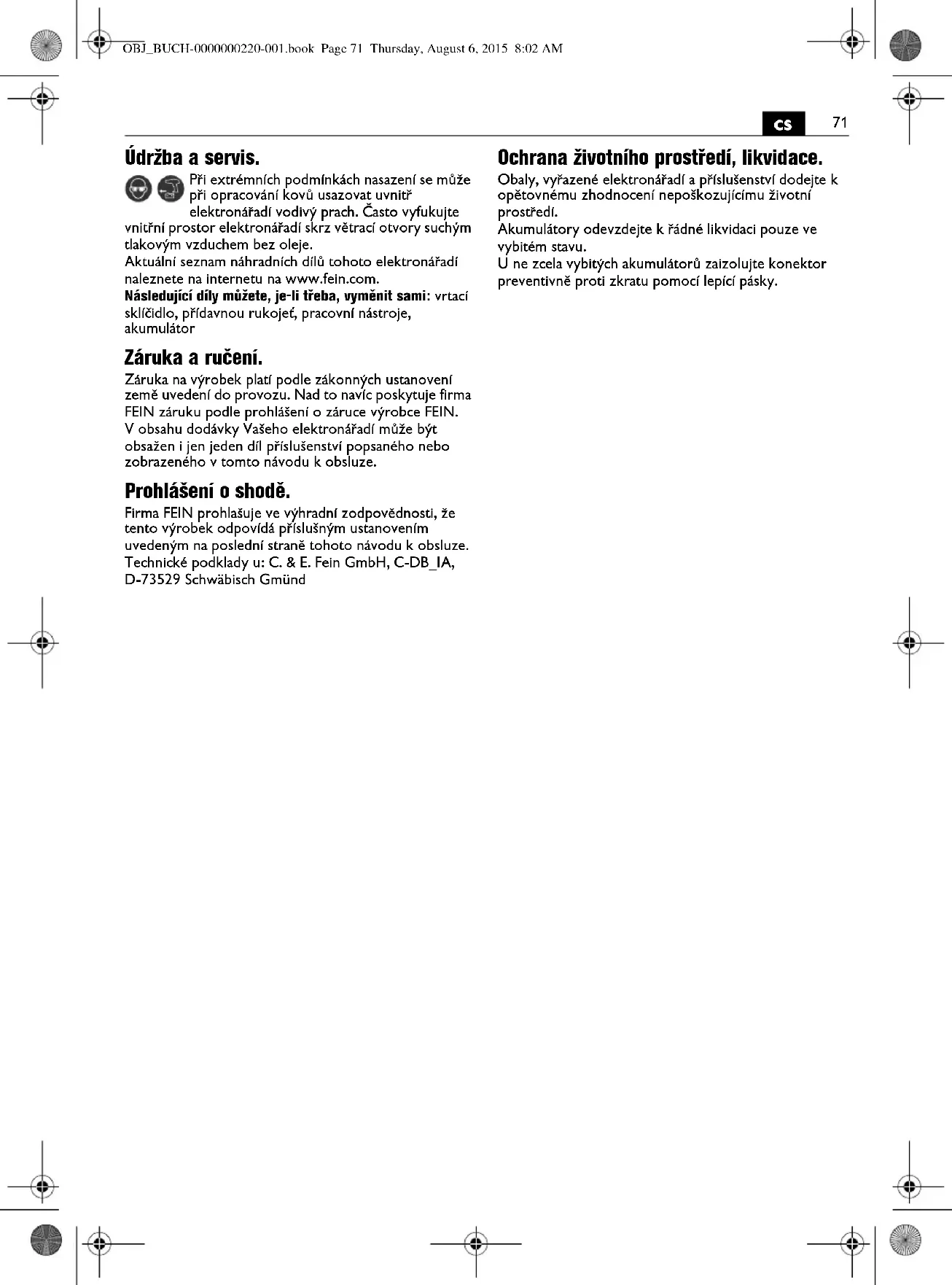 OBJ_BUCH-0000000220-001.book Page 71 Thursday, August 6, 2015 8:02 AM

cs 71

Údržba a servis.

Při extrémních podmínkách nasazení se může při opracování kovů usazovat uvnitř elektronářadí vodivý prach. Často vyfukujte vnitřní prostor elektronářadí skrz větrací otvory suchým tlakovým vzduchem bez oleje.

Aktuální seznam náhradních dílů tohoto elektronářadí naleznete na internetu na www.fein.com.

Následující díly můžete, je-li třeba, vyměnit sami: vrtací sklíčidlo, přídavnou rukojeť, pracovní nástroje, akumulátor

Záruka a ručení.

Záruka na výrobek platí podle zákonných ustanovení země uvedení do provozu. Nad to navíc poskytuje firma FEIN záruku podle prohlášení o záruce výrobce FEIN.

V obsahu dodávky Vašeho elektronářadí může být obsažen i jen jeden díl příslušenství popsaného nebo zobrazeného v tomto návodu k obsluze.

Prohlášení o shodě.

Firma FEIN prohlašuje ve výhradní zodpovědnosti, že tento výrobek odpovídá příslušným ustanovením uvedeným na poslední straně tohoto návodu k obsluze.

Technické podklady u: C. & E. Fein GmbH, C-DB_IA, D-73529 Schwäbisch Gmünd

Ochrana životního prostředí, likvidace.

Obaly, vyřazené elektronářadí a příslušenství dodejte k opětovnému zhodnocení nepoškozujícímu životní prostředí.

Akumulátory odevzdejte k řádné likvidaci pouze ve vybitém stavu.

U ne zcela vybitých akumulátorů zaizolujte konektor preventivně proti zkratu pomocí lepící pásky.